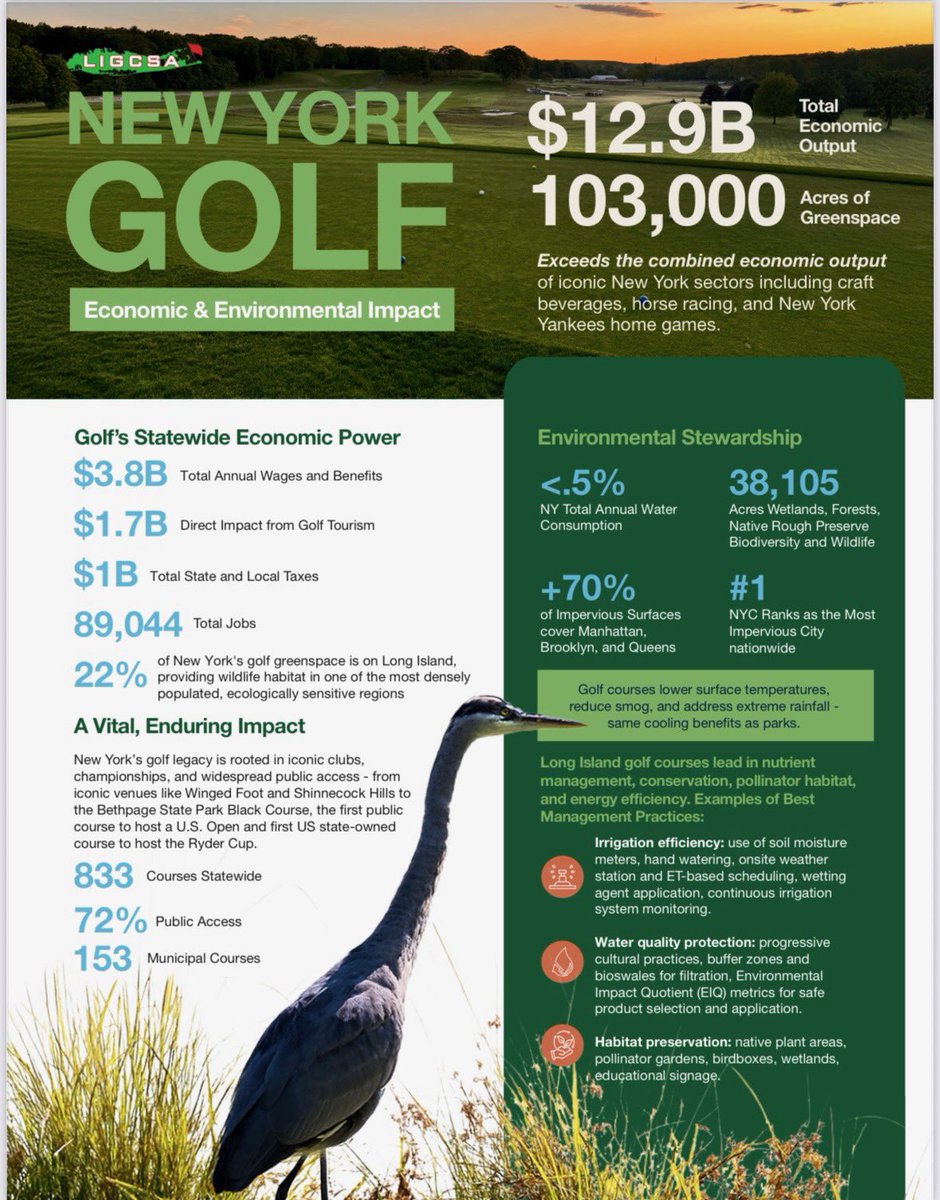 LIGCSA

NEW YORK GOLF

Economic & Environmental Impact

$12.9B Total Economic Output

103,000 Acres of Greenspace

Exceeds the combined economic output of iconic New York sectors including craft beverages, horse racing, and New York Yankees home games.

Golf's Statewide Economic Power

$3.8B Total Annual Wages and Benefits

$1.7B Direct Impact from Golf Tourism

$1B Total State and Local Taxes

89,044 Total Jobs

22% of New York's golf greenspace is on Long Island, providing wildlife habitat in one of the most densely populated, ecologically sensitive regions

A Vital, Enduring Impact

New York's golf legacy is rooted in iconic clubs, championships, and widespread public access - from iconic venues like Winged Foot and Shinnecock Hills to the Bethpage State Park Black Course, the first public course to host a U.S. Open and first US state-owned course to host the Ryder Cup.

833 Courses Statewide

72% Public Access

153 Municipal Courses

Environmental Stewardship

<.5% NY Total Annual Water Consumption

38,105 Acres Wetlands, Forests, Native Rough Preserve Biodiversity and Wildlife

+70% of Impervious Surfaces cover Manhattan, Brooklyn, and Queens

#1 NYC Ranks as the Most Impervious City nationwide

Golf courses lower surface temperatures, reduce smog, and address extreme rainfall - same cooling benefits as parks.

Long Island golf courses lead in nutrient management, conservation, pollinator habitat, and energy efficiency. Examples of Best Management Practices:

Irrigation efficiency: use of soil moisture meters, hand watering, onsite weather station and ET-based scheduling, wetting agent application, continuous irrigation system monitoring.

Water quality protection: progressive cultural practices, buffer zones and bioswales for filtration, Environmental Impact Quotient (EIQ) metrics for safe product selection and application.

Habitat preservation: native plant areas, pollinator gardens, birdboxes, wetlands, educational signage.